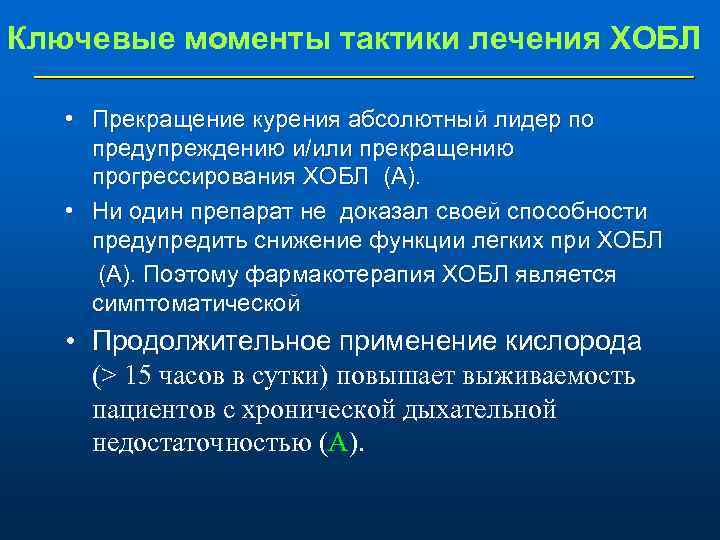 Ключевые моменты тактики лечения ХОБЛ

• Прекращение курения абсолютный лидер по предупреждению и/или прекращению прогрессирования ХОБЛ (А).

• Ни один препарат не доказал своей способности предупредить снижение функции легких при ХОБЛ (А). Поэтому фармакотерапия ХОБЛ является симптоматической

• Продолжительное применение кислорода (> 15 часов в сутки) повышает выживаемость пациентов с хронической дыхательной недостаточностью (А).